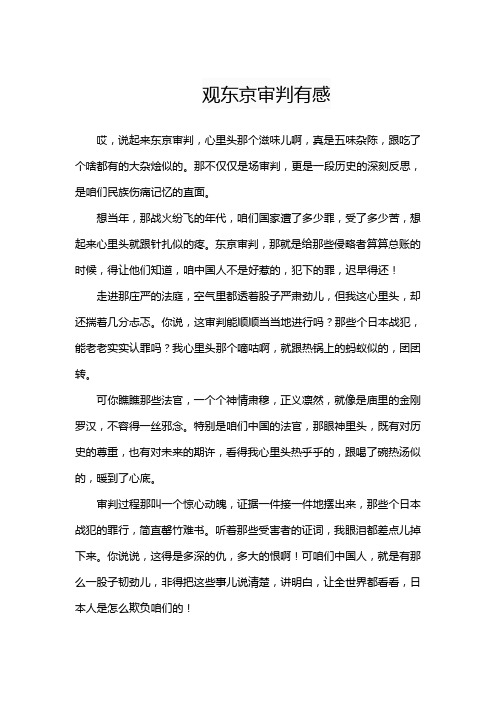 观东京审判有感

哎，说起来东京审判，心里头那个滋味儿啊，真是五味杂陈，跟吃了个啥都有的大杂烩似的。那不仅仅是场审判，更是一段历史的深刻反思，是咱们民族伤痛记忆的直面。

想当年，那战火纷飞的年代，咱们国家遭了多少罪，受了多少苦，想起来心里头就跟针扎似的疼。东京审判，那就是给那些侵略者算算总账的时候，得让他们知道，咱中国人不是好惹的，犯下的罪，迟早得还！

走进那庄严的法庭，空气里都透着股子严肃劲儿，但我这心里头，却还揣着几分忐忑。你说，这审判能顺顺当当地进行吗？那些个日本战犯，能老老实实认罪吗？我心里头那个嘀咕啊，就跟热锅上的蚂蚁似的，团团转。

可你瞧瞧那些法官，一个个神情肃穆，正义凛然，就像是庙里的金刚罗汉，不容得一丝邪念。特别是咱们中国的法官，那眼神里头，既有对历史的尊重，也有对未来的期许，看得我心里头热乎乎的，跟喝了碗热汤似的，暖到了心底。

审判过程那叫一个惊心动魄，证据一件接一件地摆出来，那些个日本战犯的罪行，简直罄竹难书。听着那些受害者的证词，我眼泪都差点儿掉下来。你说说，这得是多深的仇，多大的恨啊！可咱们中国人，就是有那么一股子韧劲儿，非得把这些事儿说清楚，讲明白，让全世界都看看，日本人是怎么欺负咱们的！